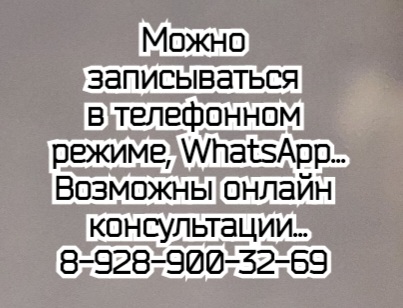 Можно записываться в телефонном режиме, WhatsApp... Возможны онлайн консультации... 8-928-900-32-69